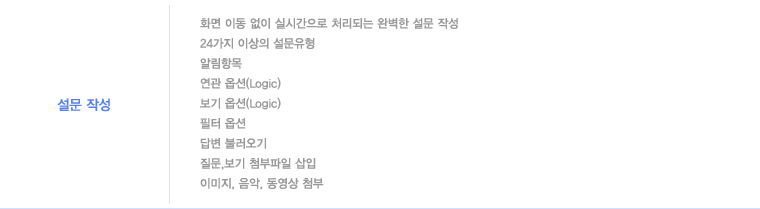 설문 작성

화면 이동 없이 실시간으로 처리되는 완벽한 설문 작성
24가지 이상의 설문유형
알림항목
연관 옵션(Logic)
보기 옵션(Logic)
필터 옵션
답변 불러오기
질문,보기 첨부파일 삽입
이미지, 음악, 동영상 첨부